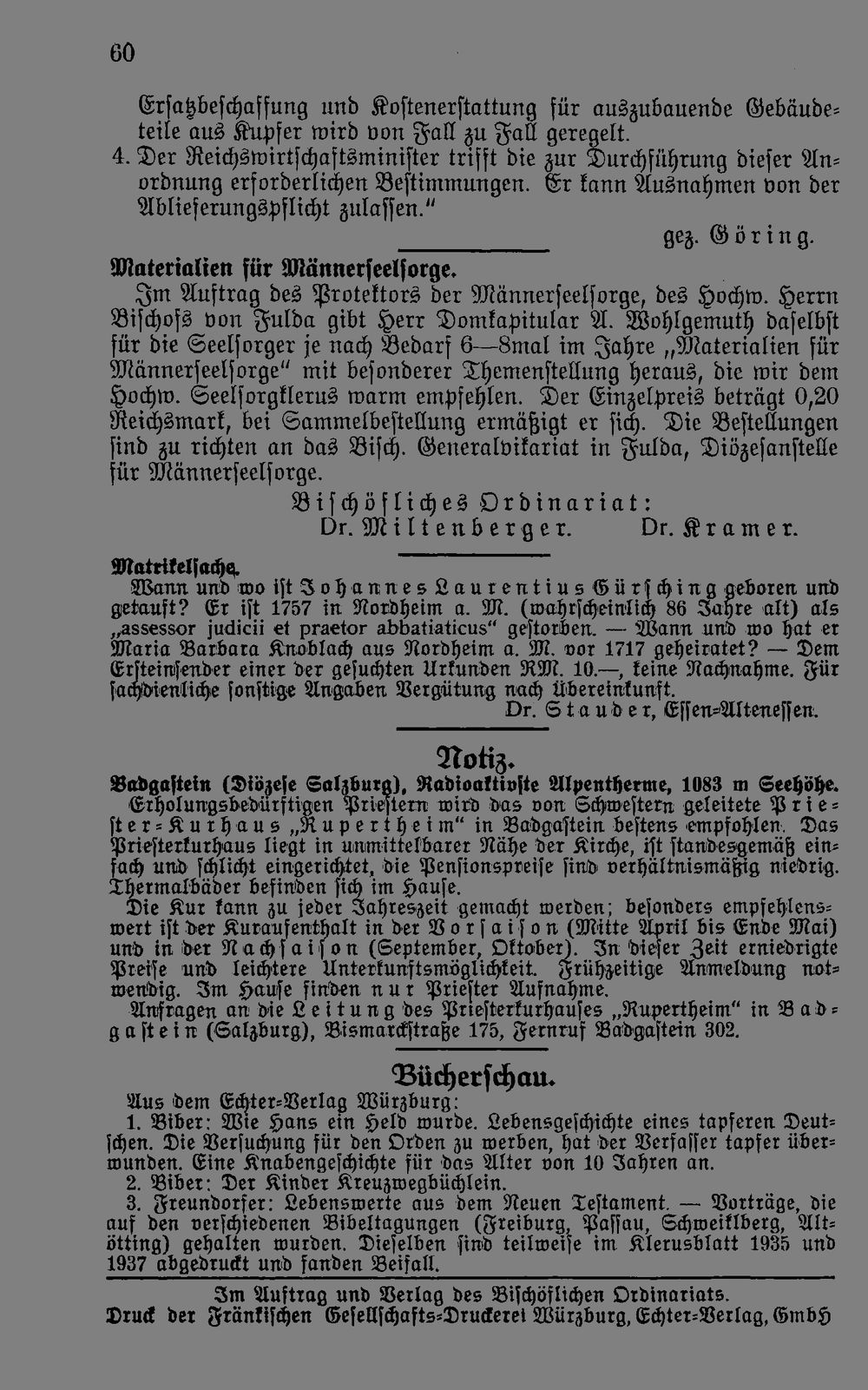 60

Ersatzbeschaffung und Kostenerstattung für auszubauende Gebäudeteile aus Kupfer wird von Fall zu Fall geregelt.

4. Der Reichswirtschaftsminister trifft die zur Durchführung dieser Anordnung erforderlichen Bestimmungen. Er kann Ausnahmen von der Ablieferungspflicht zulassen."

gez. Göring.

Materialien für Männerseelsorge.

Im Auftrag des Protektors der Männerseelsorge, des Hochw. Herrn Bischofs von Fulda gibt Herr Domkapitular A. Wohlgemuth daselbst für die Seelsorger je nach Bedarf 6—8mal im Jahre „Materialien für Männerseelsorge" mit besonderer Themenstellung heraus, die wir dem Hochw. Seelsorgklerus warm empfehlen. Der Einzelpreis beträgt 0,20 Reichsmark, bei Sammelbestellung ermäßigt er sich. Die Bestellungen sind zu richten an das Bisch. Generalvikariat in Fulda, Diözesanstelle für Männerseelsorge.

Bischöfliches Ordinariat:
Dr. Miltenberger. Dr. Kramer.

Matrikelsache.

Wann und wo ist Johannes Laurentius Gürsching geboren und getauft? Er ist 1757 in Nordheim a. M. (wahrscheinlich 86 Jahre alt) als „assessor judicii et praetor abbatiaticus" gestorben. — Wann und wo hat er Maria Barbara Knoblach aus Nordheim a. M. vor 1717 geheiratet? — Dem Ersteinsender einer der gesuchten Urkunden RM. 10.—, keine Nachnahme. Für sachdienliche sonstige Angaben Vergütung nach Übereinkunft.

Dr. Stauder, Essen-Altenessen.

Notiz.

Badgastein (Diözese Salzburg), Radioaktivste Alpentherme, 1083 m Seehöhe.

Erholungsbedürftigen Priestern wird das von Schwestern geleitete Priester-Kurhaus „Rupertheim" in Badgastein bestens empfohlen. Das Priesterkurhaus liegt in unmittelbarer Nähe der Kirche, ist standesgemäß einfach und schlicht eingerichtet, die Pensionspreise sind verhältnismäßig niedrig. Thermalbäder befinden sich im Hause.

Die Kur kann zu jeder Jahreszeit gemacht werden; besonders empfehlenswert ist der Kuraufenthalt in der Vorsaison (Mitte April bis Ende Mai) und in der Nachsaison (September, Oktober). In dieser Zeit erniedrigte Preise und leichtere Unterkunftsmöglichkeit. Frühzeitige Anmeldung notwendig. Im Hause finden nur Priester Aufnahme.

Anfragen an die Leitung des Priesterkurhauses „Rupertheim" in Badgastein (Salzburg), Bismarckstraße 175, Fernruf Badgastein 302.

Bücherschau.

Aus dem Echter-Verlag Würzburg:

1. Biber: Wie Hans ein Held wurde. Lebensgeschichte eines tapferen Deutschen. Die Versuchung für den Orden zu werben, hat der Verfasser tapfer überwunden. Eine Knabengeschichte für das Alter von 10 Jahren an.

2. Biber: Der Kinder Kreuzwegbüchlein.

3. Freundorfer: Lebenswerte aus dem Neuen Testament. — Vorträge, die auf den verschiedenen Bibeltagungen (Freiburg, Passau, Schweiklberg, Altötting) gehalten wurden. Dieselben sind teilweise im Klerusblatt 1935 und 1937 abgedruckt und fanden Beifall.

Im Auftrag und Verlag des Bischöflichen Ordinariats.
Druck der Fränkischen Gesellschafts-Druckerei Würzburg, Echter-Verlag, GmbH